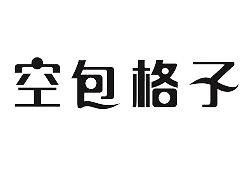 空包格子